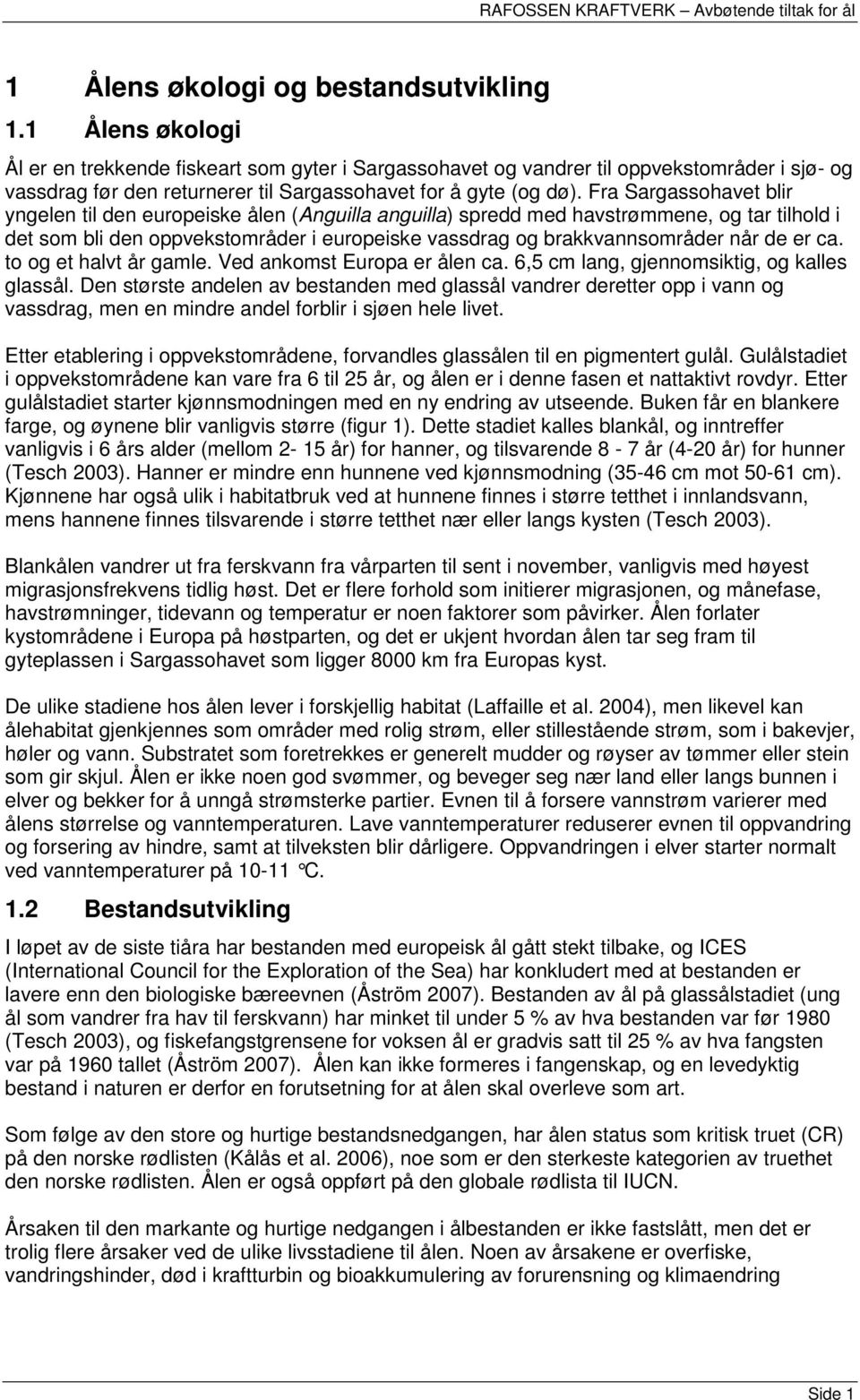 RAFOSSEN KRAFTVERK – Avbøtende tiltak for ål

1 Ålens økologi og bestandsutvikling

1.1 Ålens økologi

Ål er en trekkende fiskeart som gyter i Sargassohavet og vandrer til oppvekstområder i sjø- og vassdrag før den returnerer til Sargassohavet for å gyte (og dø). Fra Sargassohavet blir yngelen til den europeiske ålen (Anguilla anguilla) spredd med havstrømmene, og tar tilhold i det som bli den oppvekstområder i europeiske vassdrag og brakkvannsområder når de er ca. to og et halvt år gamle. Ved ankomst Europa er ålen ca. 6,5 cm lang, gjennomsiktig, og kalles glassål. Den største andelen av bestanden med glassål vandrer deretter opp i vann og vassdrag, men en mindre andel forblir i sjøen hele livet.

Etter etablering i oppvekstområdene, forvandles glassålen til en pigmentert gulål. Gulålstadiet i oppvekstområdene kan vare fra 6 til 25 år, og ålen er i denne fasen et nattaktivt rovdyr. Etter gulålstadiet starter kjønnsmodningen med en ny endring av utseende. Buken får en blankere farge, og øynene blir vanligvis større (figur 1). Dette stadiet kalles blankål, og inntreffer vanligvis i 6 års alder (mellom 2- 15 år) for hanner, og tilsvarende 8 - 7 år (4-20 år) for hunner (Tesch 2003). Hanner er mindre enn hunnene ved kjønnsmodning (35-46 cm mot 50-61 cm). Kjønnene har også ulik i habitatbruk ved at hunnene finnes i større tetthet i innlandsvann, mens hannene finnes tilsvarende i større tetthet nær eller langs kysten (Tesch 2003).

Blankålen vandrer ut fra ferskvann fra vårparten til sent i november, vanligvis med høyest migrasjonsfrekvens tidlig høst. Det er flere forhold som initierer migrasjonen, og månefase, havstrømninger, tidevann og temperatur er noen faktorer som påvirker. Ålen forlater kystområdene i Europa på høstparten, og det er ukjent hvordan ålen tar seg fram til gyteplassen i Sargassohavet som ligger 8000 km fra Europas kyst.

De ulike stadiene hos ålen lever i forskjellig habitat (Laffaille et al. 2004), men likevel kan ålehabitat gjenkjennes som områder med rolig strøm, eller stillestående strøm, som i bakevjer, høler og vann. Substratet som foretrekkes er generelt mudder og røyser av tømmer eller stein som gir skjul. Ålen er ikke noen god svømmer, og beveger seg nær land eller langs bunnen i elver og bekker for å unngå strømsterke partier. Evnen til å forsere vannstrøm varierer med ålens størrelse og vanntemperaturen. Lave vanntemperaturer reduserer evnen til oppvandring og forsering av hindre, samt at tilveksten blir dårligere. Oppvandringen i elver starter normalt ved vanntemperaturer på 10-11 °C.

1.2 Bestandsutvikling

I løpet av de siste tiåra har bestanden med europeisk ål gått stekt tilbake, og ICES (International Council for the Exploration of the Sea) har konkludert med at bestanden er lavere enn den biologiske bæreevnen (Åström 2007). Bestanden av ål på glassålstadiet (ung ål som vandrer fra hav til ferskvann) har minket til under 5 % av hva bestanden var før 1980 (Tesch 2003), og fiskefangstgrensene for voksen ål er gradvis satt til 25 % av hva fangsten var på 1960 tallet (Åström 2007). Ålen kan ikke formeres i fangenskap, og en levedyktig bestand i naturen er derfor en forutsetning for at ålen skal overleve som art.

Som følge av den store og hurtige bestandsnedgangen, har ålen status som kritisk truet (CR) på den norske rødlisten (Kålås et al. 2006), noe som er den sterkeste kategorien av truethet den norske rødlisten. Ålen er også oppført på den globale rødlista til IUCN.

Årsaken til den markante og hurtige nedgangen i ålbestanden er ikke fastslått, men det er trolig flere årsaker ved de ulike livsstadiene til ålen. Noen av årsakene er overfiske, vandringshinder, død i kraftturbin og bioakkumulering av forurensning og klimaendring

Side 1